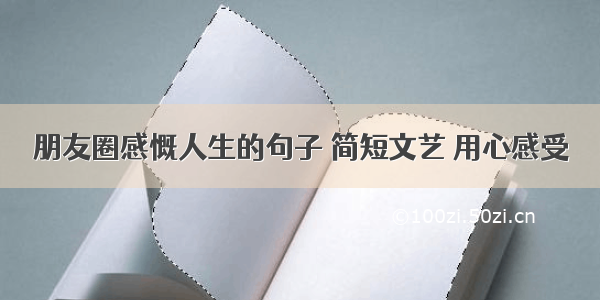 朋友圈感慨人生的句子 简短文艺 用心感受

©100zi.50zi.cn